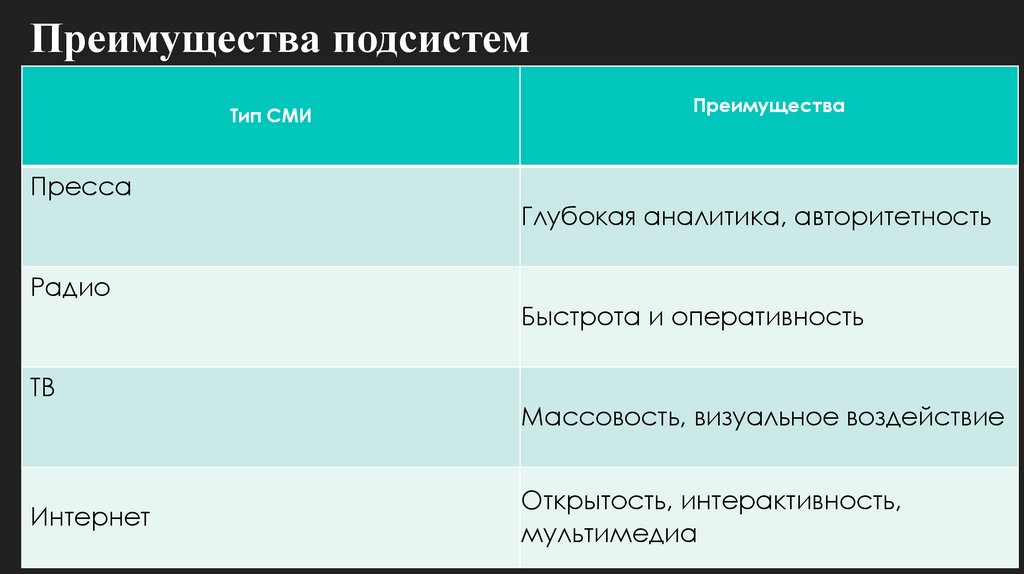 Преимущества подсистем

| Тип СМИ | Преимущества |
|---|---|
| Пресса | Глубокая аналитика, авторитетность |
| Радио | Быстрота и оперативность |
| ТВ | Массовость, визуальное воздействие |
| Интернет | Открытость, интерактивность, мультимедиа |